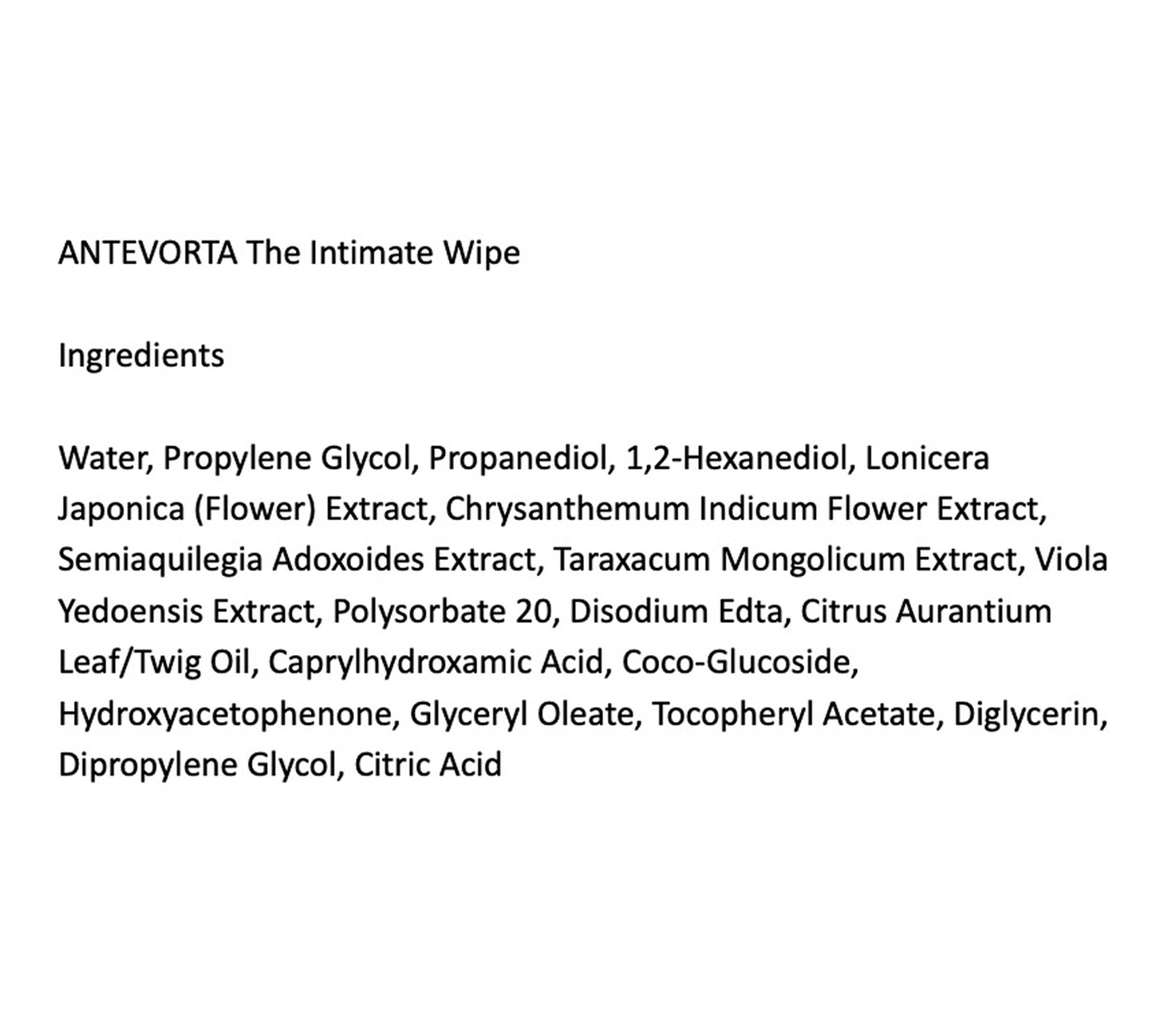 ANTEVORTA The Intimate Wipe

Ingredients

Water, Propylene Glycol, Propanediol, 1,2-Hexanediol, Lonicera Japonica (Flower) Extract, Chrysanthemum Indicum Flower Extract, Semiaquilegia Adoxoides Extract, Taraxacum Mongolicum Extract, Viola Yedoensis Extract, Polysorbate 20, Disodium Edta, Citrus Aurantium Leaf/Twig Oil, Caprylhydroxamic Acid, Coco-Glucoside, Hydroxyacetophenone, Glyceryl Oleate, Tocopheryl Acetate, Diglycerin, Dipropylene Glycol, Citric Acid